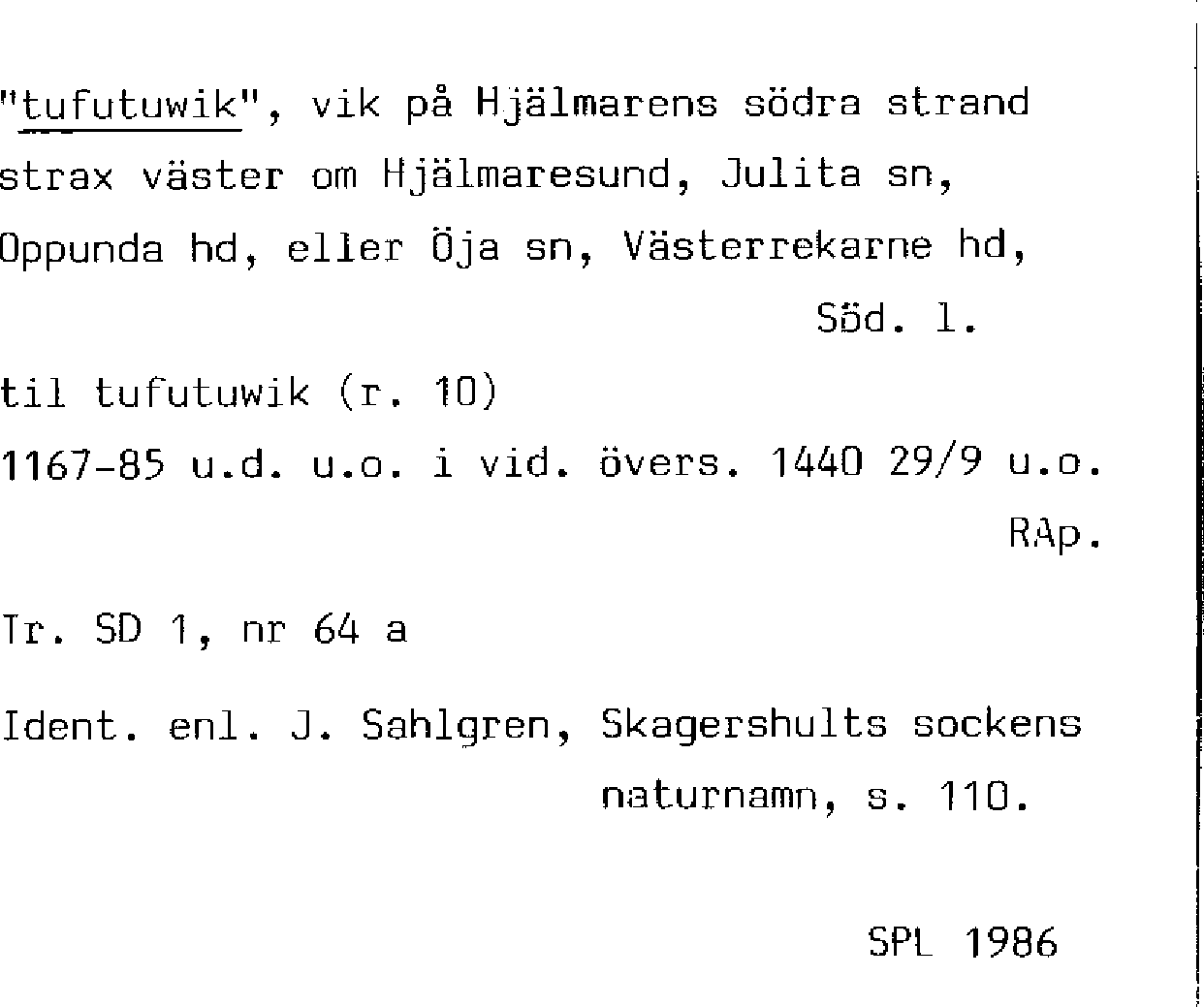 "tufutuwik", vik på Hjälmarens södra strand strax väster om Hjälmaresund, Julita sn, Oppunda hd, eller Öja sn, Västerrekarne hd,

Söd. l.

til tufutuwik (r. 10)

1167-85 u.d. u.o. i vid. övers. 1440 29/9 u.o.

RAp.

Tr. SD 1, nr 64 a

Ident. enl. J. Sahlgren, Skagershults sockens naturnamn, s. 110.

SPL 1986